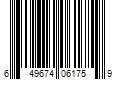 6 49674 06175 9